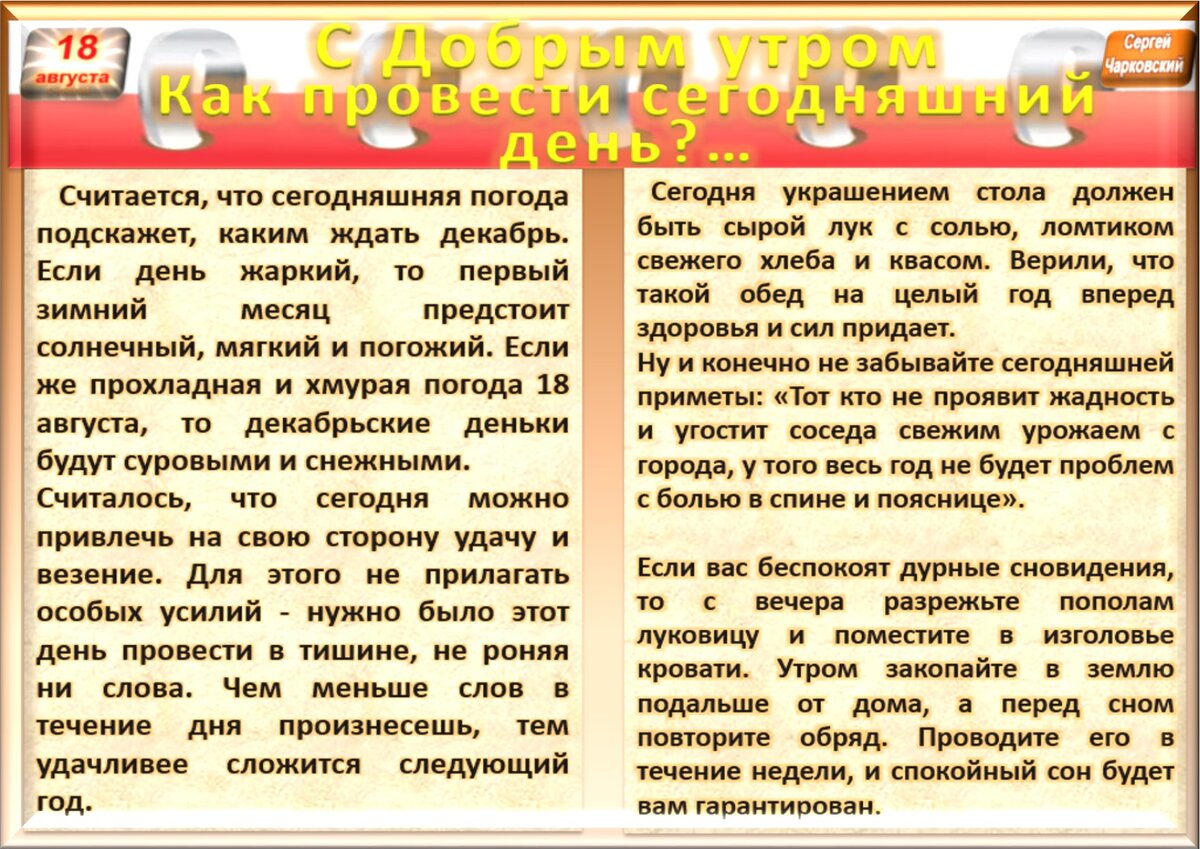 18 августа

С Добрым утром
Как провести сегодняшний день?...

Сергей Чарковский

Считается, что сегодняшняя погода подскажет, каким ждать декабрь. Если день жаркий, то первый зимний месяц предстоит солнечный, мягкий и погожий. Если же прохладная и хмурая погода 18 августа, то декабрьские деньки будут суровыми и снежными.

Считалось, что сегодня можно привлечь на свою сторону удачу и везение. Для этого не прилагать особых усилий - нужно было этот день провести в тишине, не роняя ни слова. Чем меньше слов в течение дня произнесешь, тем удачливее сложится следующий год.

Сегодня украшением стола должен быть сырой лук с солью, ломтиком свежего хлеба и квасом. Верили, что такой обед на целый год вперед здоровья и сил придает.

Ну и конечно не забывайте сегодняшней приметы: «Тот кто не проявит жадность и угостит соседа свежим урожаем с города, у того весь год не будет проблем с болью в спине и пояснице».

Если вас беспокоят дурные сновидения, то с вечера разрежьте пополам луковицу и поместите в изголовье кровати. Утром закопайте в землю подальше от дома, а перед сном повторите обряд. Проводите его в течение недели, и спокойный сон будет вам гарантирован.